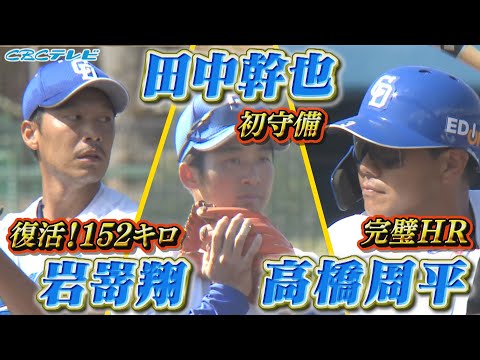 CBCテレビ

田中幹也

初守備

復活!152キロ

岩嵜翔

完璧HR

高橋周平

ED